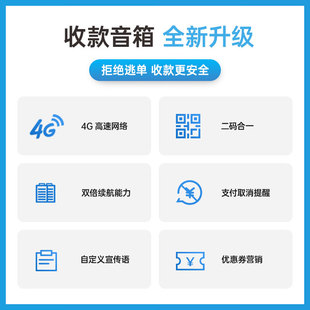 收款音箱 全新升级

拒绝逃单 收款更安全

4G

4G 高速网络

二码合一

双倍续航能力

¥

支付取消提醒

自定义宣传语

¥

优惠券营销